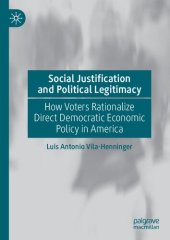 Social Justification and Political Legitimacy

How Voters Rationalize Direct Democratic Economic Policy in America

Luis Antonio Vila-Henninger

palgrave macmillan